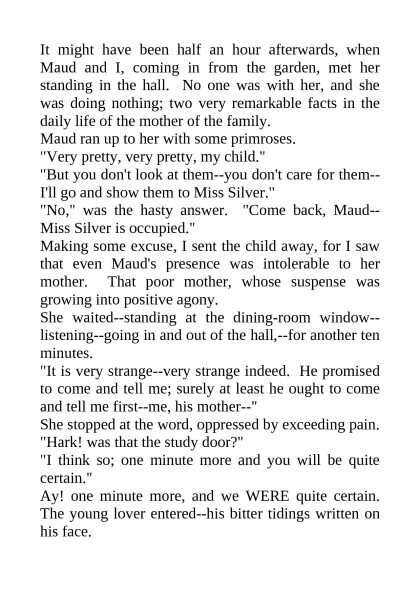 It might have been half an hour afterwards, when Maud and I, coming in from the garden, met her standing in the hall. No one was with her, and she was doing nothing; two very remarkable facts in the daily life of the mother of the family.

Maud ran up to her with some primroses.

"Very pretty, very pretty, my child."

"But you don't look at them--you don't care for them--I'll go and show them to Miss Silver."

"No," was the hasty answer. "Come back, Maud--Miss Silver is occupied."

Making some excuse, I sent the child away, for I saw that even Maud's presence was intolerable to her mother. That poor mother, whose suspense was growing into positive agony.

She waited--standing at the dining-room window--listening--going in and out of the hall,--for another ten minutes.

"It is very strange--very strange indeed. He promised to come and tell me; surely at least he ought to come and tell me first--me, his mother--"

She stopped at the word, oppressed by exceeding pain.

"Hark! was that the study door?"

"I think so; one minute more and you will be quite certain."

Ay! one minute more, and we WERE quite certain. The young lover entered--his bitter tidings written on his face.